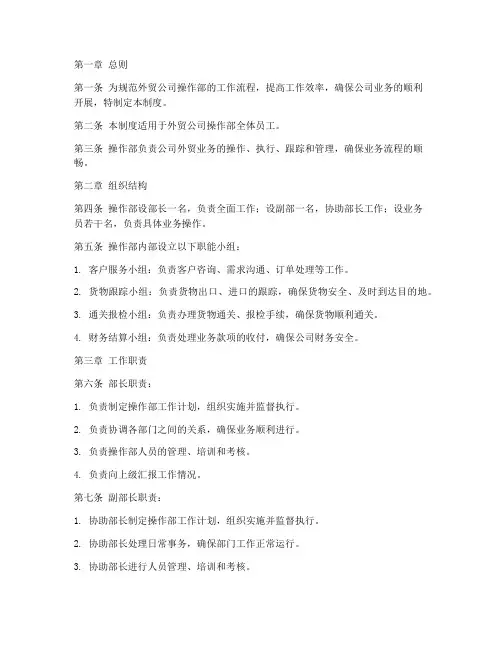 第一章 总则

第一条 为规范外贸公司操作部的工作流程，提高工作效率，确保公司业务的顺利开展，特制定本制度。

第二条 本制度适用于外贸公司操作部全体员工。

第三条 操作部负责公司外贸业务的操作、执行、跟踪和管理，确保业务流程的顺畅。

第二章 组织结构

第四条 操作部设部长一名，负责全面工作；设副部一名，协助部长工作；设业务员若干名，负责具体业务操作。

第五条 操作部内部设立以下职能小组：

1. 客户服务小组：负责客户咨询、需求沟通、订单处理等工作。

2. 货物跟踪小组：负责货物出口、进口的跟踪，确保货物安全、及时到达目的地。

3. 通关报检小组：负责办理货物通关、报检手续，确保货物顺利通关。

4. 财务结算小组：负责处理业务款项的收付，确保公司财务安全。

第三章 工作职责

第六条 部长职责：

1. 负责制定操作部工作计划，组织实施并监督执行。

2. 负责协调各部门之间的关系，确保业务顺利进行。

3. 负责操作部人员的管理、培训和考核。

4. 负责向上级汇报工作情况。

第七条 副部长职责：

1. 协助部长制定操作部工作计划，组织实施并监督执行。

2. 协助部长处理日常事务，确保部门工作正常运行。

3. 协助部长进行人员管理、培训和考核。